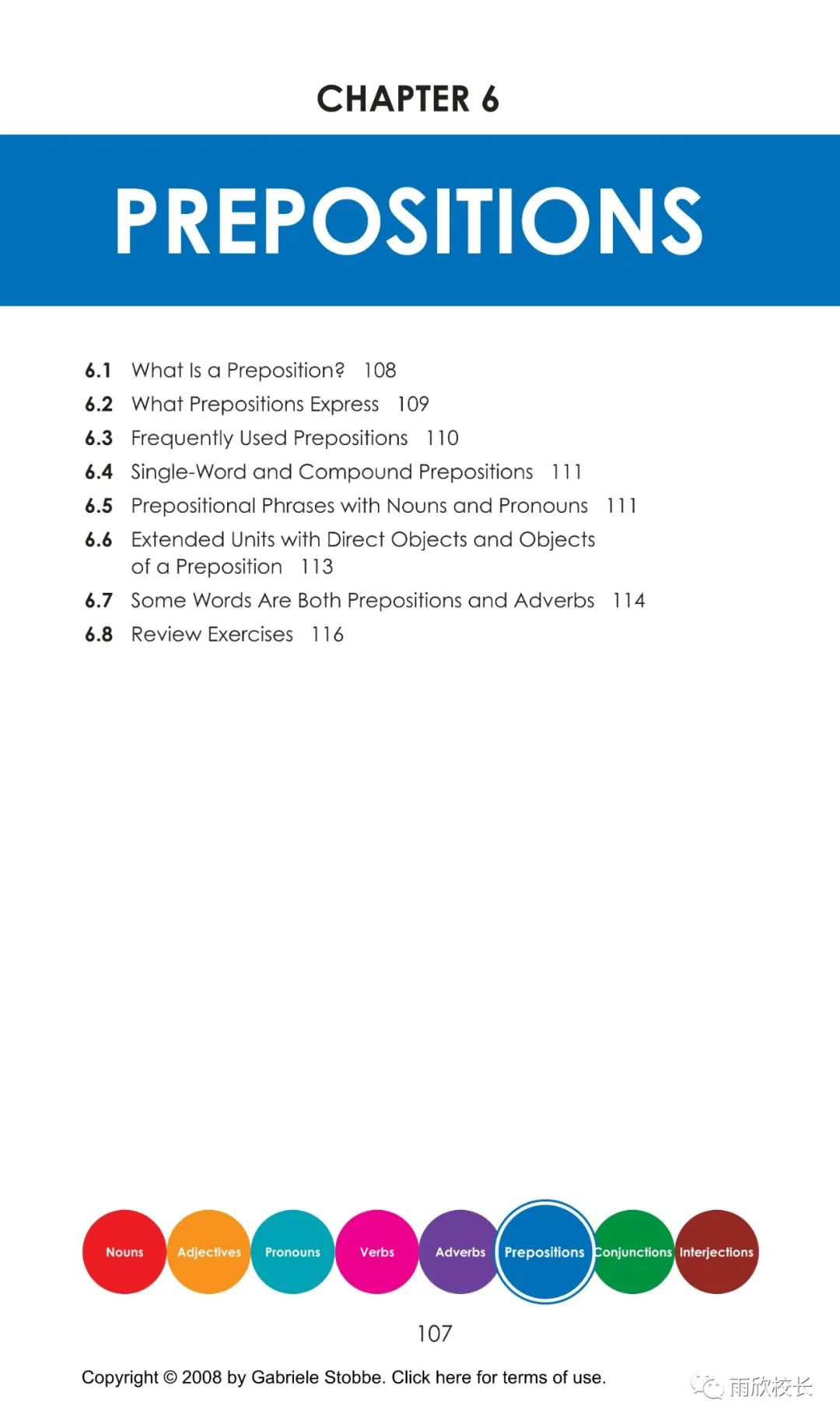 CHAPTER 6

PREPOSITIONS

6.1 What Is a Preposition? 108
6.2 What Prepositions Express 109
6.3 Frequently Used Prepositions 110
6.4 Single-Word and Compound Prepositions 111
6.5 Prepositional Phrases with Nouns and Pronouns 111
6.6 Extended Units with Direct Objects and Objects of a Preposition 113
6.7 Some Words Are Both Prepositions and Adverbs 114
6.8 Review Exercises 116

Nouns
Adjectives
Pronouns
Verbs
Adverbs
Prepositions
Conjunctions
Interjections

107

Copyright © 2008 by Gabriele Stobbe. Click here for terms of use.

雨欣校长